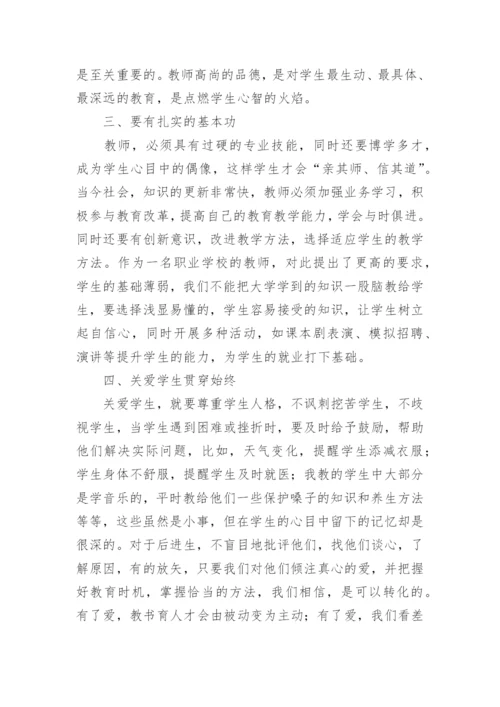 是至关重要的。教师高尚的品德，是对学生最生动、最具体、最深远的教育，是点燃学生心智的火焰。

三、要有扎实的基本功

教师，必须具有过硬的专业技能，同时还要博学多才，成为学生心目中的偶像，这样学生才会“亲其师、信其道”。当今社会，知识的更新非常快，教师必须加强业务学习，积极参与教育改革，提高自己的教育教学能力，学会与时俱进。同时还要有创新意识，改进教学方法，选择适应学生的教学方法。作为一名职业学校的教师，对此提出了更高的要求，学生的基础薄弱，我们不能把大学学到的知识一股脑教给学生，要选择浅显易懂的，学生容易接受的知识，让学生树立起自信心，同时开展多种活动，如课本剧表演、模拟招聘、演讲等提升学生的能力，为学生的就业打下基础。

四、关爱学生贯穿始终

关爱学生，就要尊重学生人格，不讽刺挖苦学生，不歧视学生，当学生遇到困难或挫折时，要及时给予鼓励，帮助他们解决实际问题，比如，天气变化，提醒学生添减衣服；学生身体不舒服，提醒学生及时就医；我教的学生中大部分是学音乐的，平时教给他们一些保护嗓子的知识和养生方法等等，这些虽然是小事，但在学生的心目中留下的记忆却是很深的。对于后进生，不盲目地批评他们，找他们谈心，了解原因，有的放矢，只要我们对他们倾注真心的爱，并把握好教育时机，掌握恰当的方法，我们相信，是可以转化的。有了爱，教书育人才会由被动变为主动；有了爱，我们看差